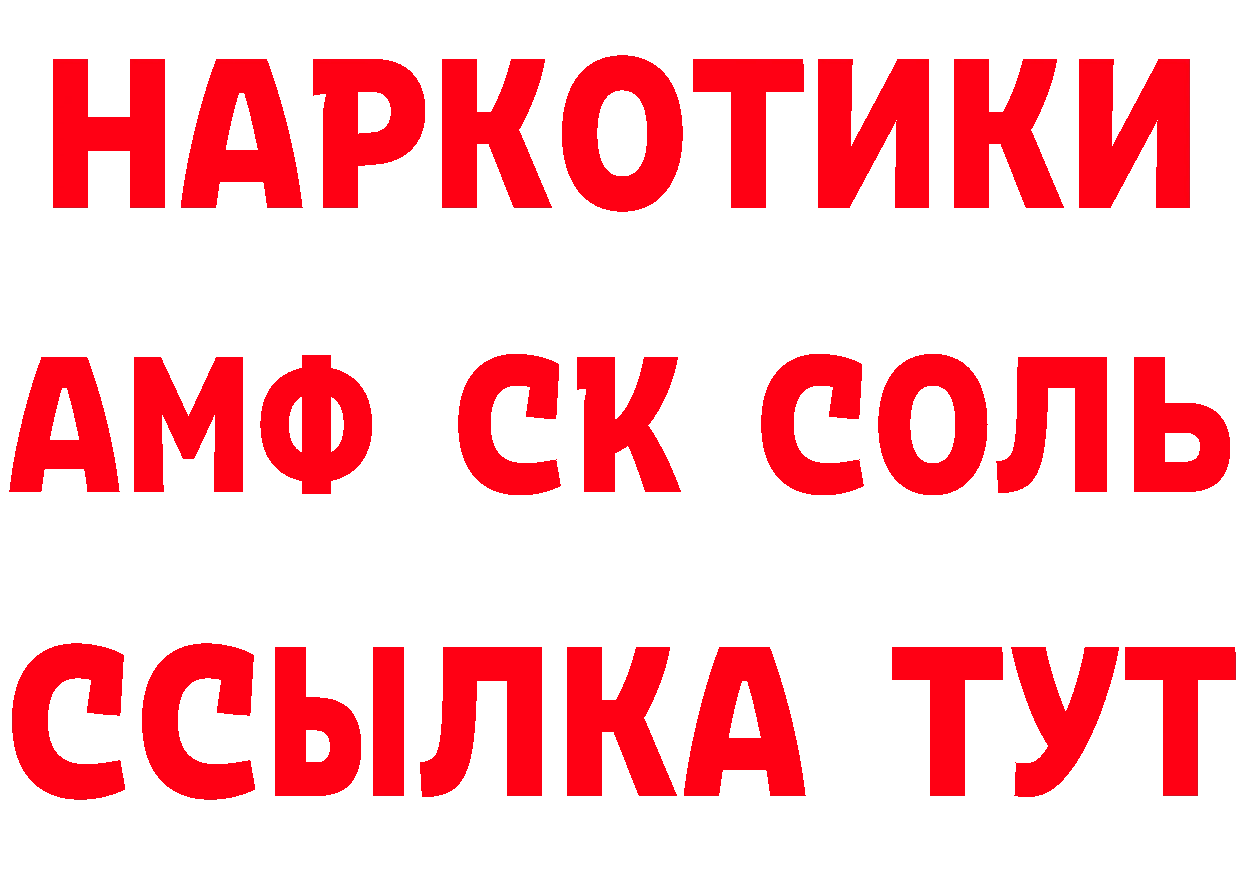 НАРКОТИКИ

АМФ СК СОЛЬ

ССЫЛКА ТУТ